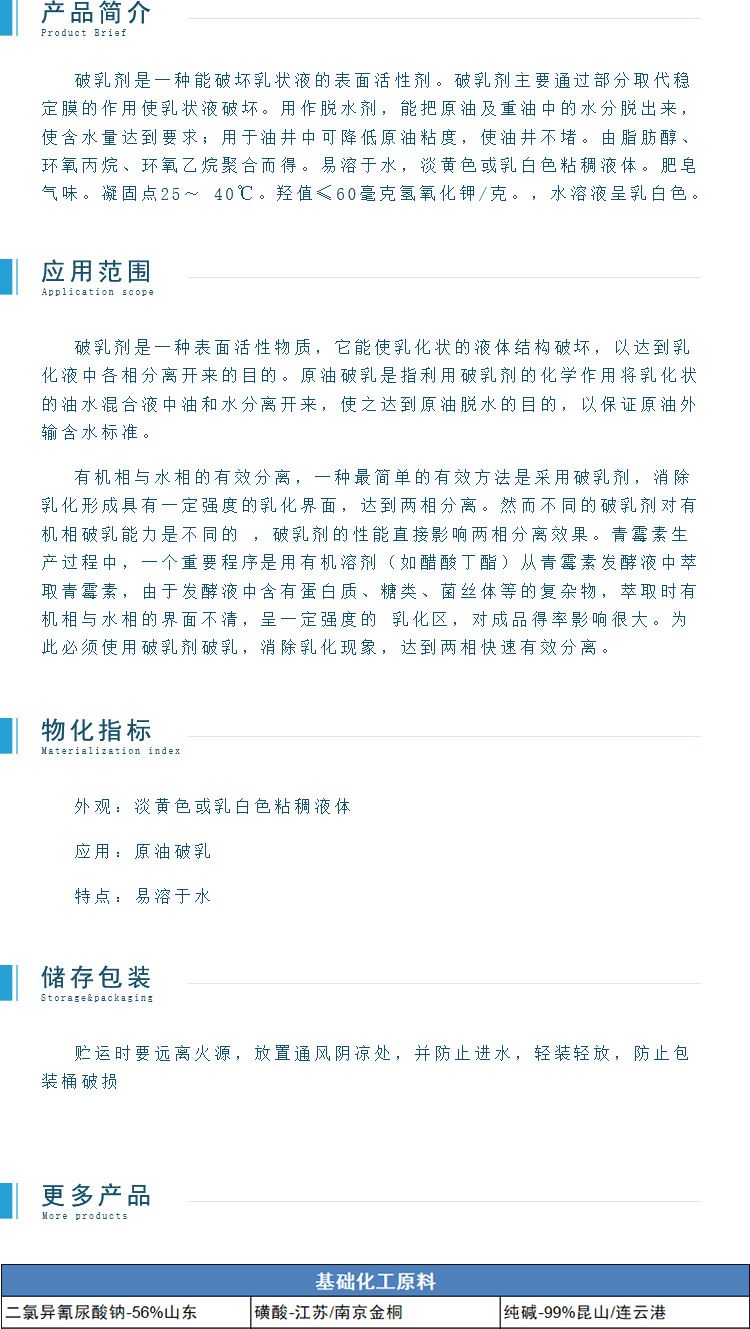 产品简介
Product Brief

破乳剂是一种能破坏乳状液的表面活性剂。破乳剂主要通过部分取代稳定膜的作用使乳状液破坏。用作脱水剂，能把原油及重油中的水分脱出来，使含水量达到要求；用于油井中可降低原油粘度，使油井不堵。由脂肪醇、环氧丙烷、环氧乙烷聚合而得。易溶于水，淡黄色或乳白色粘稠液体。肥皂气味。凝固点25～ 40℃。羟值≤60毫克氢氧化钾/克。，水溶液呈乳白色。

应用范围
Application scope

破乳剂是一种表面活性物质，它能使乳化状的液体结构破坏，以达到乳化液中各相分离开来的目的。原油破乳是指利用破乳剂的化学作用将乳化状的油水混合液中油和水分离开来，使之达到原油脱水的目的，以保证原油外输含水标准。

有机相与水相的有效分离，一种最简单的有效方法是采用破乳剂，消除乳化形成具有一定强度的乳化界面，达到两相分离。然而不同的破乳剂对有机相破乳能力是不同的 ，破乳剂的性能直接影响两相分离效果。青霉素生产过程中，一个重要程序是用有机溶剂（如醋酸丁酯）从青霉素发酵液中萃取青霉素，由于发酵液中含有蛋白质、糖类、菌丝体等的复杂物，萃取时有机相与水相的界面不清，呈一定强度的 乳化区，对成品得率影响很大。为此必须使用破乳剂破乳，消除乳化现象，达到两相快速有效分离。

物化指标
Materialization index

外观：淡黄色或乳白色粘稠液体

应用：原油破乳

特点：易溶于水

储存包装
Storage&packaging

贮运时要远离火源，放置通风阴凉处，并防止进水，轻装轻放，防止包装桶破损

更多产品
More products

| 基础化工原料 | | |
|---|---|---|
| 二氯异氰尿酸钠-56%山东 | 磺酸-江苏/南京金桐 | 纯碱-99%昆山/连云港 |